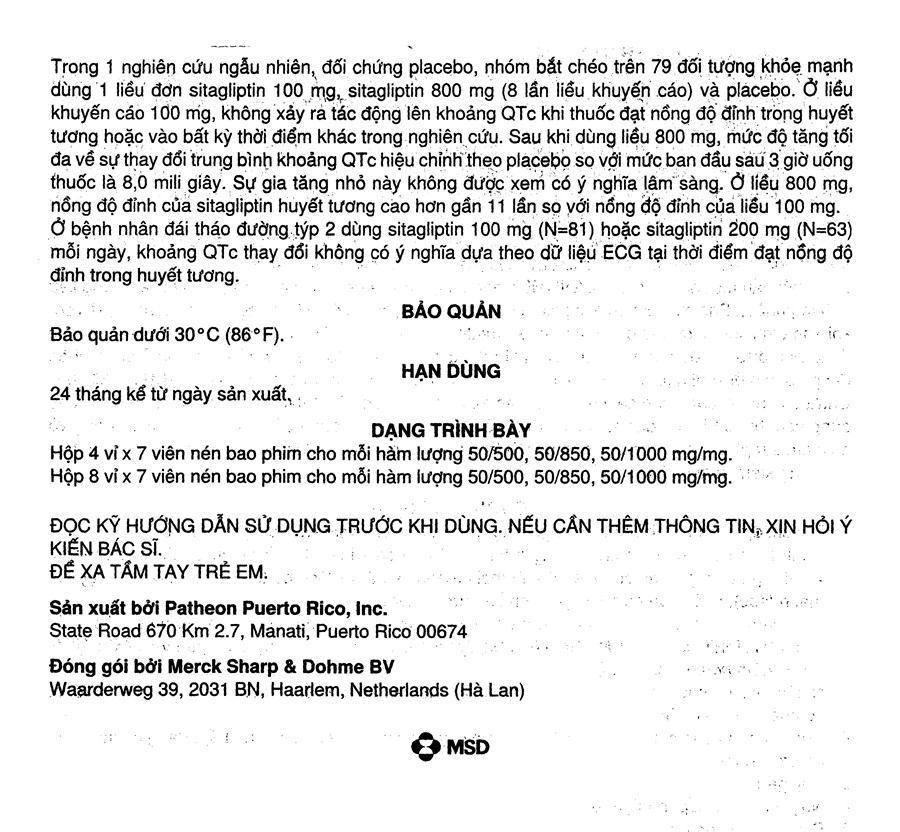 Trong 1 nghiên cứu ngẫu nhiên, đối chứng placebo, nhóm bắt chéo trên 79 đối tượng khỏe mạnh dùng 1 liều đơn sitagliptin 100 mg, sitagliptin 800 mg (8 lần liều khuyến cáo) và placebo. Ở liều khuyến cáo 100 mg, không xảy ra tác động lên khoảng QTc khi thuốc đạt nồng độ đỉnh trong huyết tương hoặc vào bất kỳ thời điểm khác trong nghiên cứu. Sau khi dùng liều 800 mg, mức độ tăng tối đa về sự thay đổi trung bình khoảng QTc hiệu chỉnh theo placebo so với mức ban đầu sau 3 giờ uống thuốc là 8,0 mili giây. Sự gia tăng nhỏ này không được xem có ý nghĩa lâm sàng. Ở liều 800 mg, nồng độ đỉnh của sitagliptin huyết tương cao hơn gần 11 lần so với nồng độ đỉnh của liều 100 mg. Ở bệnh nhân đái tháo đường týp 2 dùng sitagliptin 100 mg (N=81) hoặc sitagliptin 200 mg (N=63) mỗi ngày, khoảng QTc thay đổi không có ý nghĩa dựa theo dữ liệu ECG tại thời điểm đạt nồng độ đỉnh trong huyết tương.

BẢO QUẢN

Bảo quản dưới 30°C (86°F).

HẠN DÙNG

24 tháng kể từ ngày sản xuất.

DẠNG TRÌNH BÀY

Hộp 4 vỉ x 7 viên nén bao phim cho mỗi hàm lượng 50/500, 50/850, 50/1000 mg/mg.
Hộp 8 vỉ x 7 viên nén bao phim cho mỗi hàm lượng 50/500, 50/850, 50/1000 mg/mg.

ĐỌC KỸ HƯỚNG DẪN SỬ DỤNG TRƯỚC KHI DÙNG. NẾU CẦN THÊM THÔNG TIN, XIN HỎI Ý KIẾN BÁC SĨ.
ĐỂ XA TẦM TAY TRẺ EM.

Sản xuất bởi Patheon Puerto Rico, Inc.
State Road 670 Km 2.7, Manati, Puerto Rico 00674

Đóng gói bởi Merck Sharp & Dohme BV
Waarderweg 39, 2031 BN, Haarlem, Netherlands (Hà Lan)

MSD